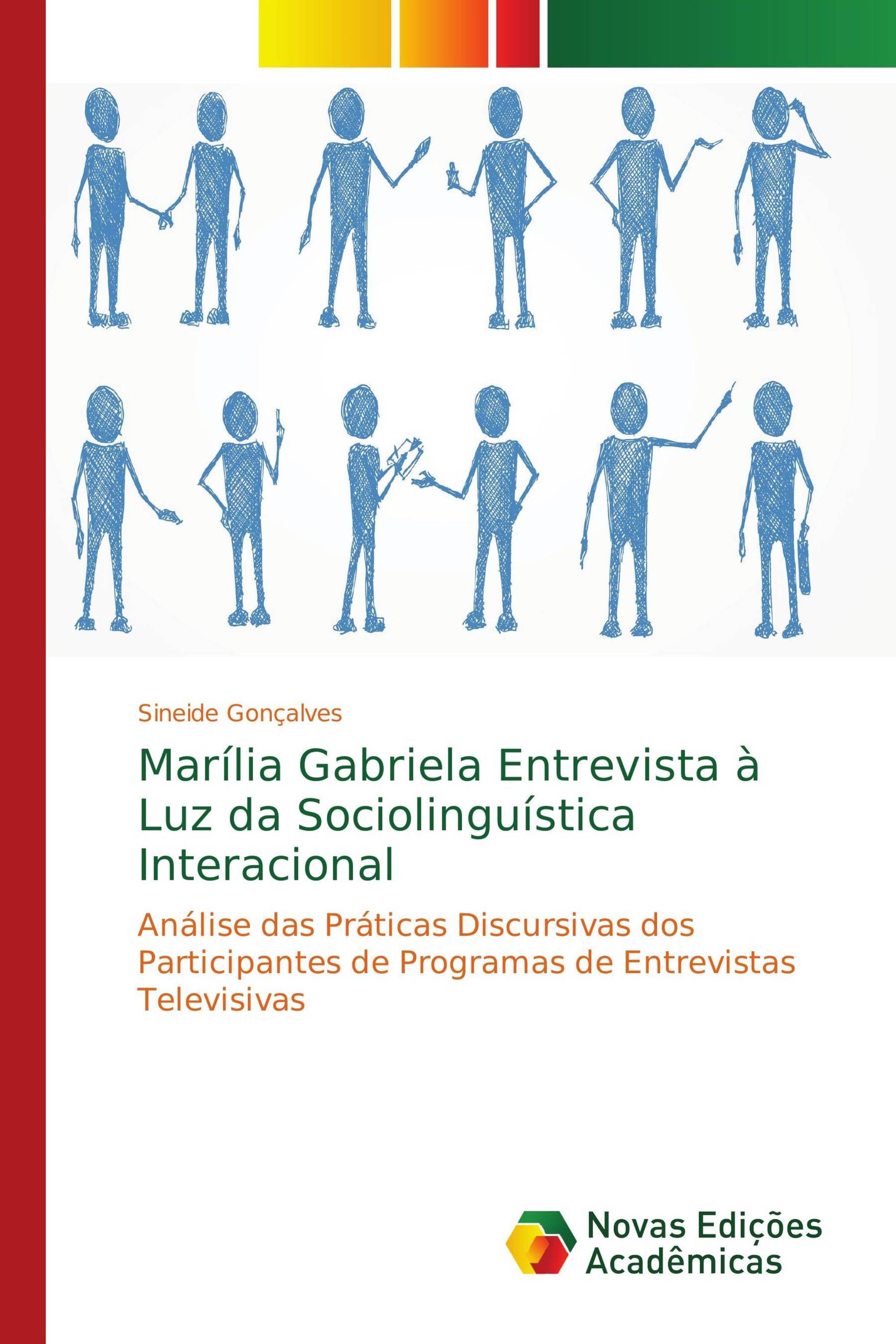 Sineide Gonçalves

Marília Gabriela Entrevista à Luz da Sociolinguística Interacional

Análise das Práticas Discursivas dos Participantes de Programas de Entrevistas Televisivas

Novas Edições Acadêmicas